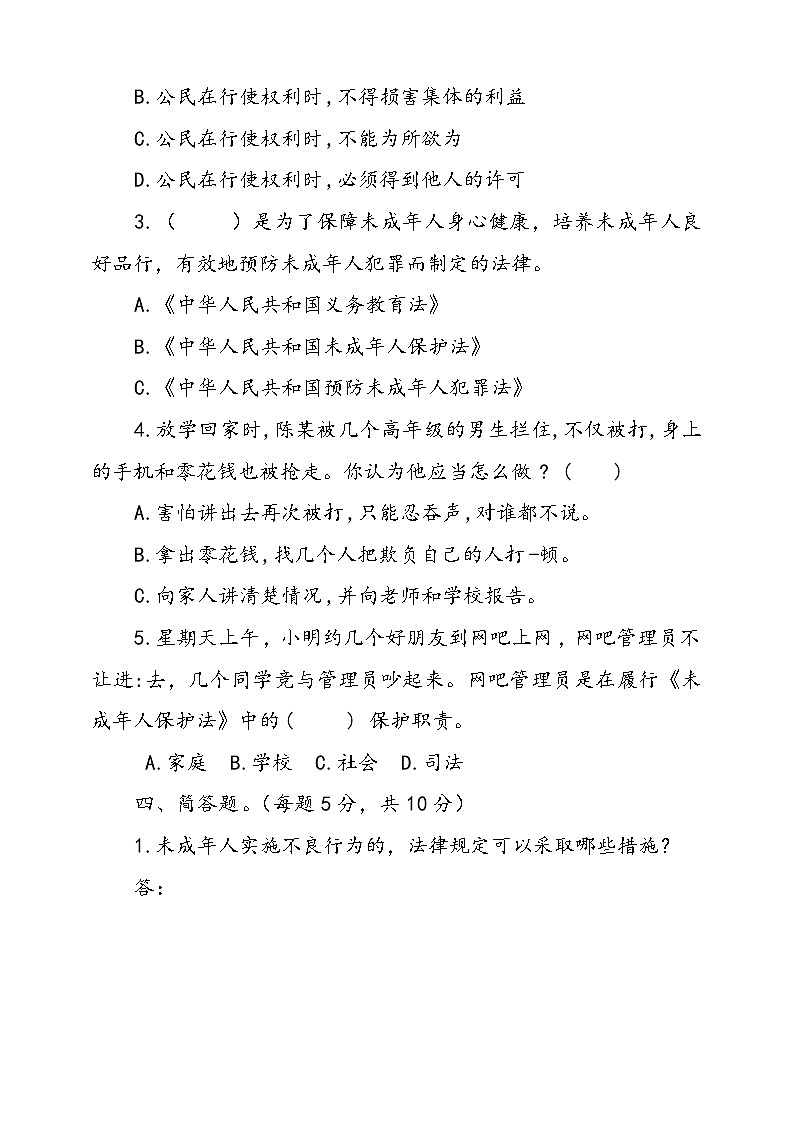 B.公民在行使权利时，不得损害集体的利益

C.公民在行使权利时，不能为所欲为

D.公民在行使权利时，必须得到他人的许可

3.（　　）是为了保障未成年人身心健康，培养未成年人良好品行，有效地预防未成年人犯罪而制定的法律。

A.《中华人民共和国义务教育法》

B.《中华人民共和国未成年人保护法》

C.《中华人民共和国预防未成年人犯罪法》

4.放学回家时，陈某被几个高年级的男生拦住，不仅被打，身上的手机和零花钱也被抢走。你认为他应当怎么做？（　　）

A.害怕讲出去再次被打，只能忍吞声，对谁都不说。

B.拿出零花钱，找几个人把欺负自己的人打-顿。

C.向家人讲清楚情况，并向老师和学校报告。

5.星期天上午，小明约几个好朋友到网吧上网，网吧管理员不让进:去，几个同学竟与管理员吵起来。网吧管理员是在履行《未成年人保护法》中的（　　）保护职责。

A.家庭　B.学校　C.社会　D.司法

四、简答题。(每题5分，共10分)

1.未成年人实施不良行为的，法律规定可以采取哪些措施？

答：